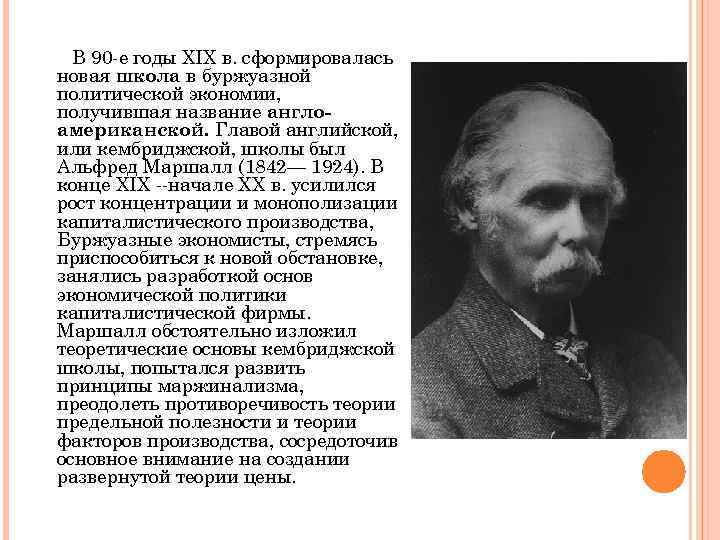 В 90-е годы XIX в. сформировалась новая школа в буржуазной политической экономии, получившая название англо-американской. Главой английской, или кембриджской, школы был Альфред Маршалл (1842— 1924). В конце XIX --начале XX в. усилился рост концентрации и монополизации капиталистического производства, Буржуазные экономисты, стремясь приспособиться к новой обстановке, занялись разработкой основ экономической политики капиталистической фирмы. Маршалл обстоятельно изложил теоретические основы кембриджской школы, попытался развить принципы маржинализма, преодолеть противоречивость теории предельной полезности и теории факторов производства, сосредоточив основное внимание на создании развернутой теории цены.